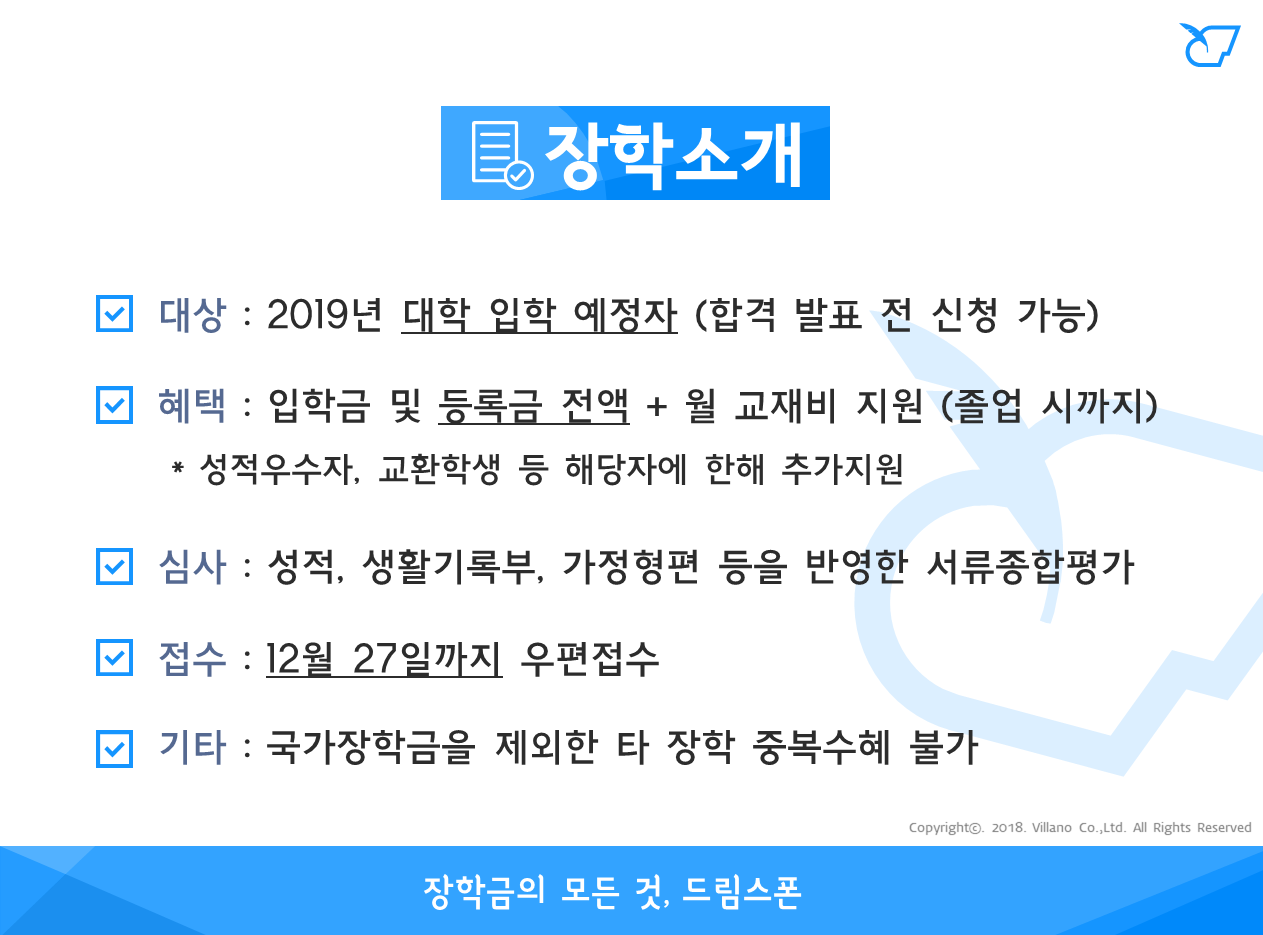 장학소개

☑ 대상 : 2019년 대학 입학 예정자 (합격 발표 전 신청 가능)

☑ 혜택 : 입학금 및 등록금 전액 + 월 교재비 지원 (졸업 시까지)

* 성적우수자, 교환학생 등 해당자에 한해 추가지원

☑ 심사 : 성적, 생활기록부, 가정형편 등을 반영한 서류종합평가

☑ 접수 : 12월 27일까지 우편접수

☑ 기타 : 국가장학금을 제외한 타 장학 중복수혜 불가

Copyright©. 2018. Villano Co.,Ltd. All Rights Reserved

장학금의 모든 것, 드림스폰